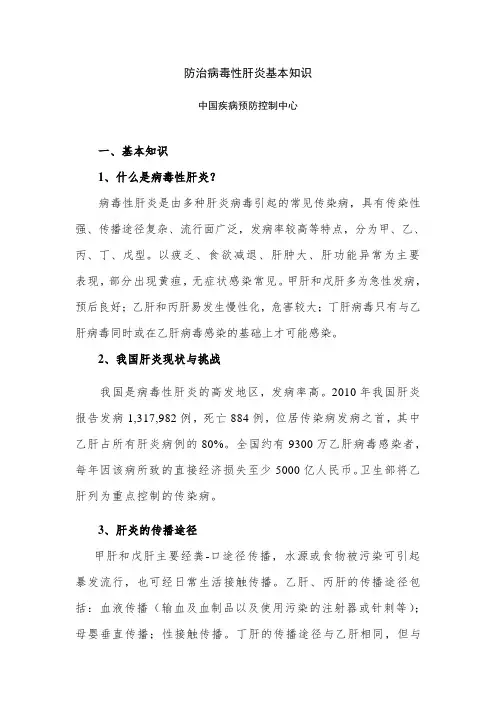 防治病毒性肝炎基本知识

中国疾病预防控制中心

一、基本知识

1、什么是病毒性肝炎？

病毒性肝炎是由多种肝炎病毒引起的常见传染病，具有传染性强、传播途径复杂、流行面广泛，发病率较高等特点，分为甲、乙、丙、丁、戊型。以疲乏、食欲减退、肝肿大、肝功能异常为主要表现，部分出现黄疸，无症状感染常见。甲肝和戊肝多为急性发病，预后良好；乙肝和丙肝易发生慢性化，危害较大；丁肝病毒只有与乙肝病毒同时或在乙肝病毒感染的基础上才可能感染。

2、我国肝炎现状与挑战

我国是病毒性肝炎的高发地区，发病率高。2010 年我国肝炎报告发病 1,317,982 例，死亡 884 例，位居传染病发病之首，其中乙肝占所有肝炎病例的 80%。全国约有 9300 万乙肝病毒感染者，每年因该病所致的直接经济损失至少 5000 亿人民币。卫生部将乙肝列为重点控制的传染病。

3、肝炎的传播途径

甲肝和戊肝主要经粪-口途径传播，水源或食物被污染可引起暴发流行，也可经日常生活接触传播。乙肝、丙肝的传播途径包括：血液传播（输血及血制品以及使用污染的注射器或针刺等）；母婴垂直传播；性接触传播。丁肝的传播途径与乙肝相同，但与